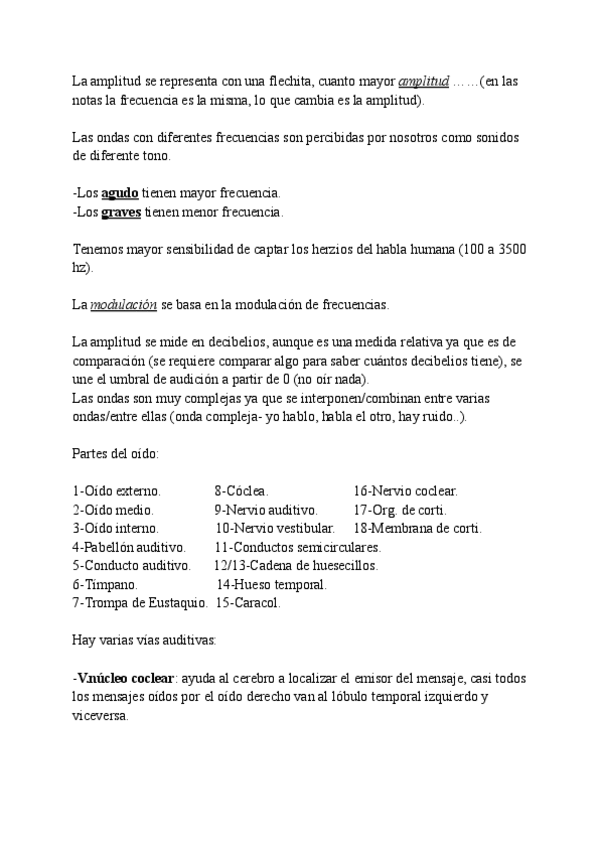 La amplitud se representa con una flechita, cuanto mayor amplitud ……(en las notas la frecuencia es la misma, lo que cambia es la amplitud).

Las ondas con diferentes frecuencias son percibidas por nosotros como sonidos de diferente tono.

-Los agudo tienen mayor frecuencia.
-Los graves tienen menor frecuencia.

Tenemos mayor sensibilidad de captar los herzios del habla humana (100 a 3500 hz).

La modulación se basa en la modulación de frecuencias.

La amplitud se mide en decibelios, aunque es una medida relativa ya que es de comparación (se requiere comparar algo para saber cuántos decibelios tiene), se une el umbral de audición a partir de 0 (no oír nada).
Las ondas son muy complejas ya que se interponen/combinan entre varias ondas/entre ellas (onda compleja- yo hablo, habla el otro, hay ruido..).

Partes del oído:

1-Oído externo.
2-Oído medio.
3-Oído interno.
4-Pabellón auditivo.
5-Conducto auditivo.
6-Tímpano.
7-Trompa de Eustaquio.

8-Cóclea.
9-Nervio auditivo.
10-Nervio vestibular.
11-Conductos semicirculares.
12/13-Cadena de huesecillos.
14-Hueso temporal.
15-Caracol.

16-Nervio coclear.
17-Org. de corti.
18-Membrana de corti.

Hay varias vías auditivas:

-V.núcleo coclear: ayuda al cerebro a localizar el emisor del mensaje, casi todos los mensajes oídos por el oído derecho van al lóbulo temporal izquierdo y viceversa.